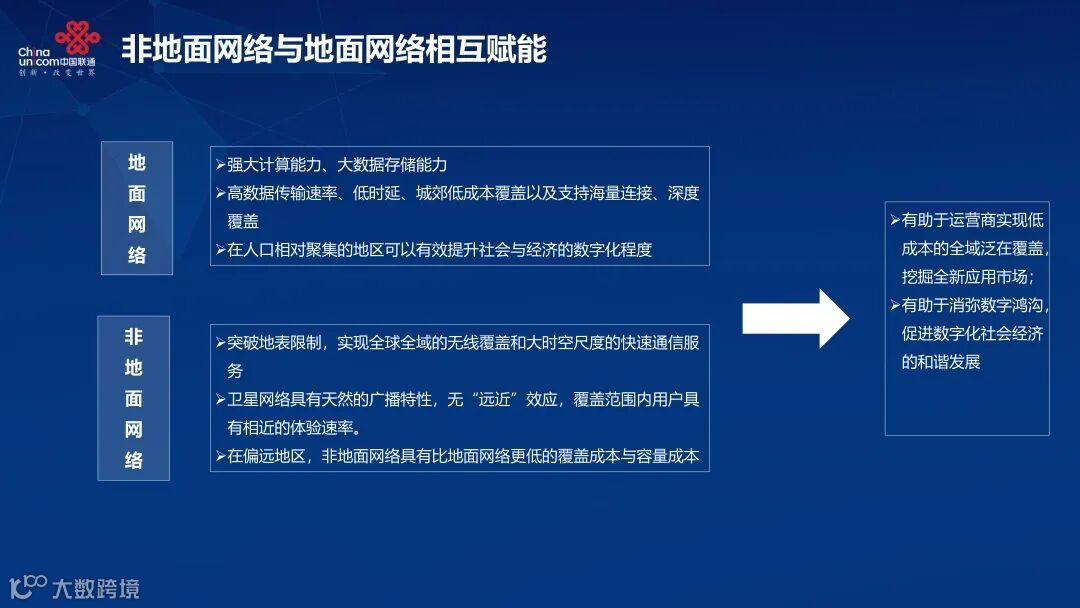 China unicom中国联通
创新·改变世界

非地面网络与地面网络相互赋能

地面网络

➢强大计算能力、大数据存储能力
➢高数据传输速率、低时延、城郊低成本覆盖以及支持海量连接、深度覆盖
➢在人口相对聚集的地区可以有效提升社会与经济的数字化程度

非地面网络

➢突破地表限制，实现全球全域的无线覆盖和大时空尺度的快速通信服务
➢卫星网络具有天然的广播特性，无“远近”效应，覆盖范围内用户具有相近的体验速率。
➢在偏远地区，非地面网络具有比地面网络更低的覆盖成本与容量成本

➢有助于运营商实现低成本的全域泛在覆盖，挖掘全新应用市场；
➢有助于消弥数字鸿沟，促进数字化社会经济的和谐发展

大数跨境